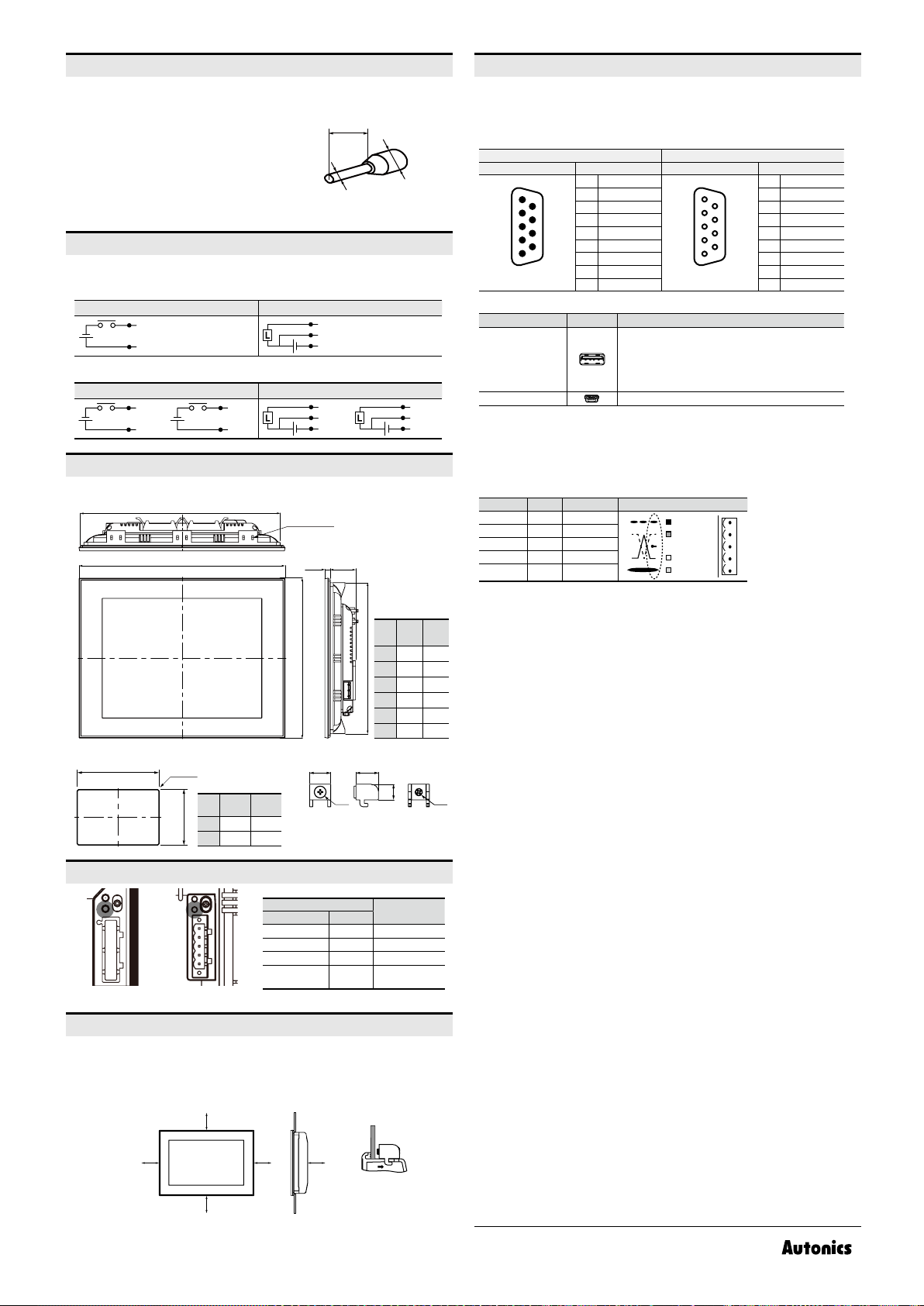 L

L

L

Autonics